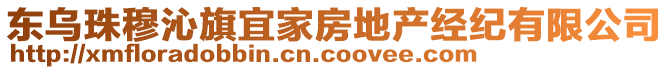 东乌珠穆沁旗宜家房地产经纪有限公司
http://xmfloradobbin.cn.coovee.com